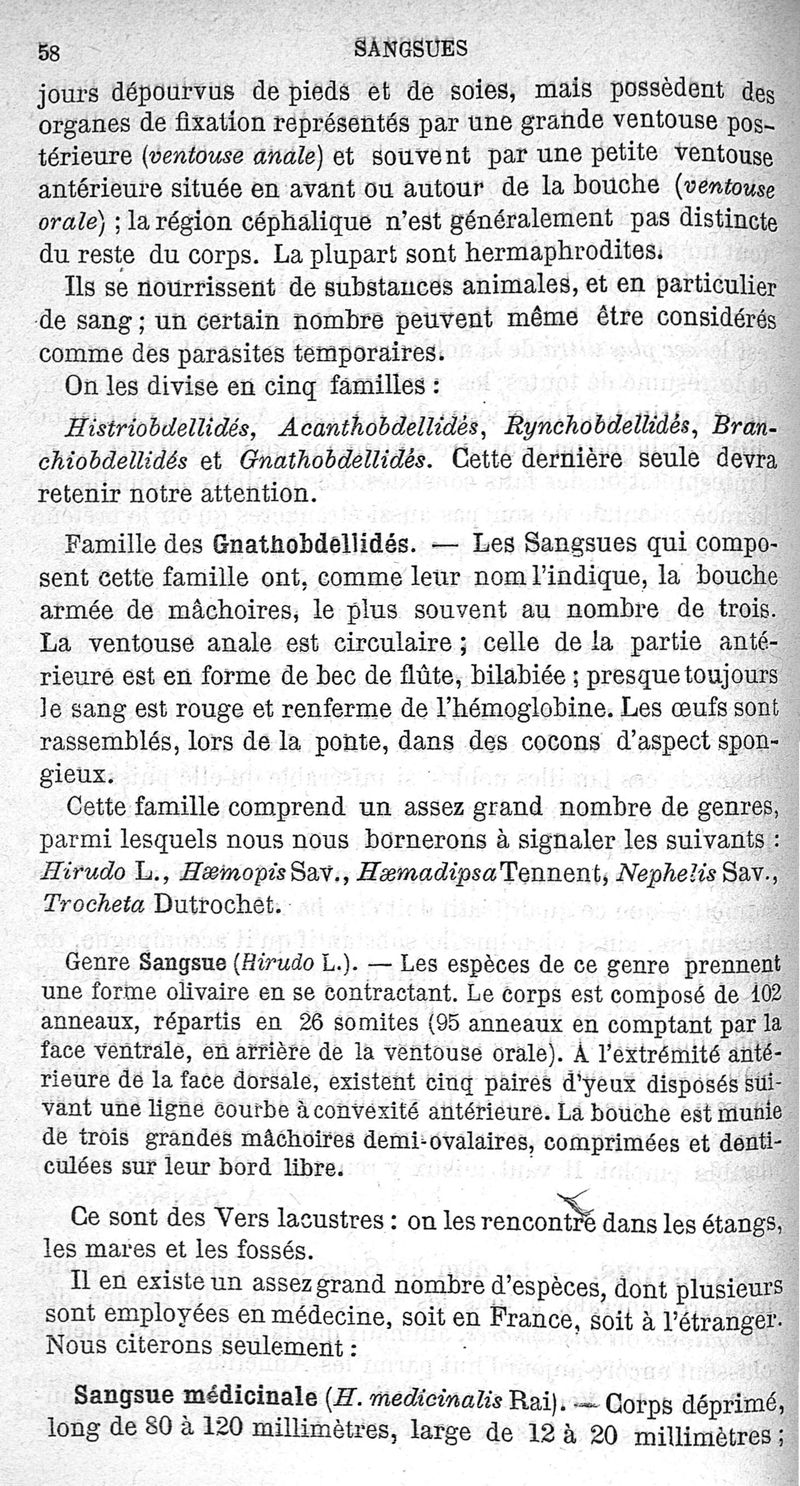 58 SANGSUES

jours dépourvus de pieds et de soies, mais possèdent des organes de fixation représentés par une grande ventouse postérieure (ventouse anale) et souvent par une petite ventouse antérieure située en avant ou autour de la bouche (ventouse orale) ; la région céphalique n'est généralement pas distincte du reste du corps. La plupart sont hermaphrodites.

Ils se nourrissent de substances animales, et en particulier de sang ; un certain nombre peuvent même être considérés comme des parasites temporaires.

On les divise en cinq familles :

Histriobdellidés, Acanthobdellidés, Rynchobdellidés, Branchiobdellidés et Gnathobdellidés. Cette dernière seule devra retenir notre attention.

Famille des Gnathobdellidés. — Les Sangsues qui composent cette famille ont, comme leur nom l'indique, la bouche armée de mâchoires, le plus souvent au nombre de trois. La ventouse anale est circulaire ; celle de la partie antérieure est en forme de bec de flûte, bilabiée ; presque toujours le sang est rouge et renferme de l'hémoglobine. Les œufs sont rassemblés, lors de la ponte, dans des cocons d'aspect spongieux.

Cette famille comprend un assez grand nombre de genres, parmi lesquels nous nous bornerons à signaler les suivants : Hirudo L., Hæmopis Sav., Hæmadipsa Tennent, Nephelis Sav., Trocheta Dutrochet.

Genre Sangsue (Hirudo L.). — Les espèces de ce genre prennent une forme olivaire en se contractant. Le corps est composé de 102 anneaux, répartis en 26 somites (95 anneaux en comptant par la face ventrale, en arrière de la ventouse orale). A l'extrémité antérieure de la face dorsale, existent cinq paires d'yeux disposés suivant une ligne courbe à convexité antérieure. La bouche est munie de trois grandes mâchoires demi-ovalaires, comprimées et denticulées sur leur bord libre.

Ce sont des Vers lacustres : on les rencontre dans les étangs, les mares et les fossés.

Il en existe un assez grand nombre d'espèces, dont plusieurs sont employées en médecine, soit en France, soit à l'étranger. Nous citerons seulement :

Sangsue médicinale (H. medicinalis Rai). — Corps déprimé, long de 80 à 120 millimètres, large de 12 à 20 millimètres ;